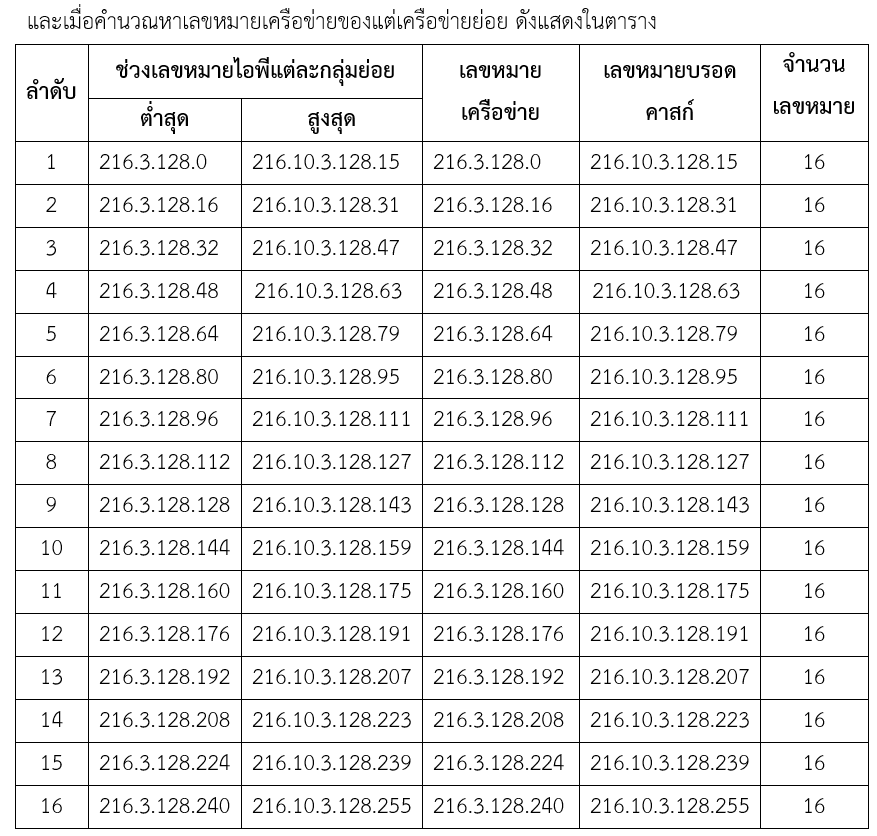 และเมื่อคำนวณหาเลขหมายเครือข่ายของแต่เครือข่ายย่อย ดังแสดงในตาราง

| ลำดับ | ช่วงเลขหมายไอพีแต่ละกลุ่มย่อย ต่ำสุด | ช่วงเลขหมายไอพีแต่ละกลุ่มย่อย สูงสุด | เลขหมายเครือข่าย | เลขหมายบรอดคาสก์ | จำนวนเลขหมาย |
|---|---|---|---|---|---|
| 1 | 216.3.128.0 | 216.10.3.128.15 | 216.3.128.0 | 216.10.3.128.15 | 16 |
| 2 | 216.3.128.16 | 216.10.3.128.31 | 216.3.128.16 | 216.10.3.128.31 | 16 |
| 3 | 216.3.128.32 | 216.10.3.128.47 | 216.3.128.32 | 216.10.3.128.47 | 16 |
| 4 | 216.3.128.48 | 216.10.3.128.63 | 216.3.128.48 | 216.10.3.128.63 | 16 |
| 5 | 216.3.128.64 | 216.10.3.128.79 | 216.3.128.64 | 216.10.3.128.79 | 16 |
| 6 | 216.3.128.80 | 216.10.3.128.95 | 216.3.128.80 | 216.10.3.128.95 | 16 |
| 7 | 216.3.128.96 | 216.10.3.128.111 | 216.3.128.96 | 216.10.3.128.111 | 16 |
| 8 | 216.3.128.112 | 216.10.3.128.127 | 216.3.128.112 | 216.10.3.128.127 | 16 |
| 9 | 216.3.128.128 | 216.10.3.128.143 | 216.3.128.128 | 216.10.3.128.143 | 16 |
| 10 | 216.3.128.144 | 216.10.3.128.159 | 216.3.128.144 | 216.10.3.128.159 | 16 |
| 11 | 216.3.128.160 | 216.10.3.128.175 | 216.3.128.160 | 216.10.3.128.175 | 16 |
| 12 | 216.3.128.176 | 216.10.3.128.191 | 216.3.128.176 | 216.10.3.128.191 | 16 |
| 13 | 216.3.128.192 | 216.10.3.128.207 | 216.3.128.192 | 216.10.3.128.207 | 16 |
| 14 | 216.3.128.208 | 216.10.3.128.223 | 216.3.128.208 | 216.10.3.128.223 | 16 |
| 15 | 216.3.128.224 | 216.10.3.128.239 | 216.3.128.224 | 216.10.3.128.239 | 16 |
| 16 | 216.3.128.240 | 216.10.3.128.255 | 216.3.128.240 | 216.10.3.128.255 | 16 |